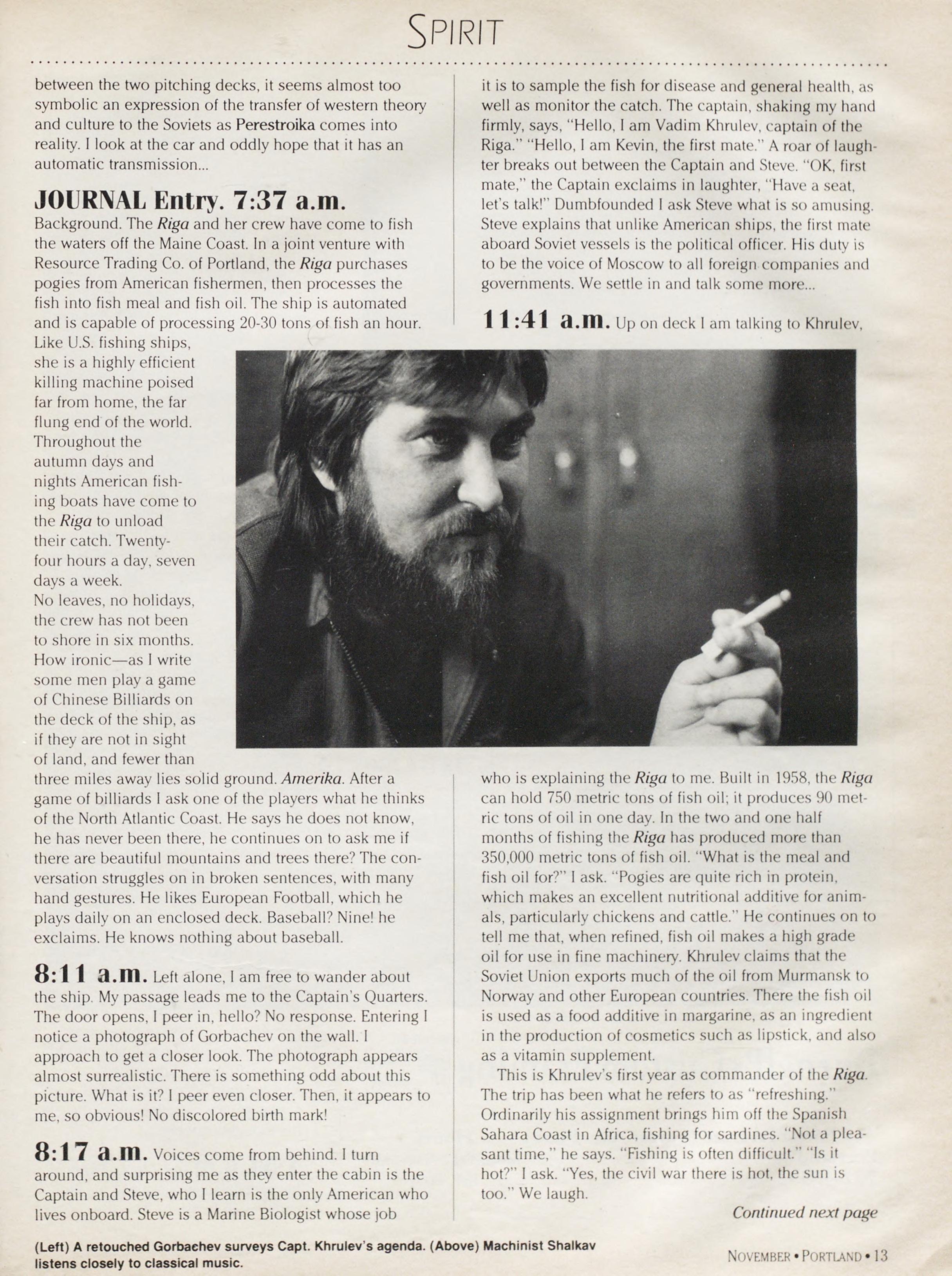 SPIRIT

between the two pitching decks, it seems almost too symbolic an expression of the transfer of western theory and culture to the Soviets as Perestroika comes into reality. I look at the car and oddly hope that it has an automatic transmission...

JOURNAL Entry. 7:37 a.m.
Background. The Riga and her crew have come to fish the waters off the Maine Coast. In a joint venture with Resource Trading Co. of Portland, the Riga purchases pogies from American fishermen, then processes the fish into fish meal and fish oil. The ship is automated and is capable of processing 20-30 tons of fish an hour. Like U.S. fishing ships, she is a highly efficient killing machine poised far from home, the far flung end of the world. Throughout the autumn days and nights American fishing boats have come to the Riga to unload their catch. Twenty-four hours a day, seven days a week.
No leaves, no holidays, the crew has not been to shore in six months. How ironic—as I write some men play a game of Chinese Billiards on the deck of the ship, as if they are not in sight of land, and fewer than three miles away lies solid ground. Amerika. After a game of billiards I ask one of the players what he thinks of the North Atlantic Coast. He says he does not know, he has never been there, he continues on to ask me if there are beautiful mountains and trees there? The conversation struggles on in broken sentences, with many hand gestures. He likes European Football, which he plays daily on an enclosed deck. Baseball? Nine! he exclaims. He knows nothing about baseball.

8:11 a.m. Left alone, I am free to wander about the ship. My passage leads me to the Captain's Quarters. The door opens, I peer in, hello? No response. Entering I notice a photograph of Gorbachev on the wall. I approach to get a closer look. The photograph appears almost surrealistic. There is something odd about this picture. What is it? I peer even closer. Then, it appears to me, so obvious! No discolored birth mark!

8:17 a.m. Voices come from behind. I turn around, and surprising me as they enter the cabin is the Captain and Steve, who I learn is the only American who lives onboard. Steve is a Marine Biologist whose job it is to sample the fish for disease and general health, as well as monitor the catch. The captain, shaking my hand firmly, says, "Hello, I am Vadim Khrulev, captain of the Riga." "Hello, I am Kevin, the first mate." A roar of laughter breaks out between the Captain and Steve. "OK, first mate," the Captain exclaims in laughter, "Have a seat, let's talk!" Dumbfounded I ask Steve what is so amusing. Steve explains that unlike American ships, the first mate aboard Soviet vessels is the political officer. His duty is to be the voice of Moscow to all foreign companies and governments. We settle in and talk some more...

11:41 a.m. Up on deck I am talking to Khrulev, who is explaining the Riga to me. Built in 1958, the Riga can hold 750 metric tons of fish oil; it produces 90 metric tons of oil in one day. In the two and one half months of fishing the Riga has produced more than 350,000 metric tons of fish oil. "What is the meal and fish oil for?" I ask. "Pogies are quite rich in protein, which makes an excellent nutritional additive for animals, particularly chickens and cattle." He continues on to tell me that, when refined, fish oil makes a high grade oil for use in fine machinery. Khrulev claims that the Soviet Union exports much of the oil from Murmansk to Norway and other European countries. There the fish oil is used as a food additive in margarine, as an ingredient in the production of cosmetics such as lipstick, and also as a vitamin supplement.

This is Khrulev's first year as commander of the Riga. The trip has been what he refers to as "refreshing." Ordinarily his assignment brings him off the Spanish Sahara Coast in Africa, fishing for sardines. "Not a pleasant time," he says. "Fishing is often difficult." "Is it hot?" I ask. "Yes, the civil war there is hot, the sun is too." We laugh.

Continued next page

(Left) A retouched Gorbachev surveys Capt. Khrulev's agenda. (Above) Machinist Shalkav listens closely to classical music.

NOVEMBER • PORTLAND • 13